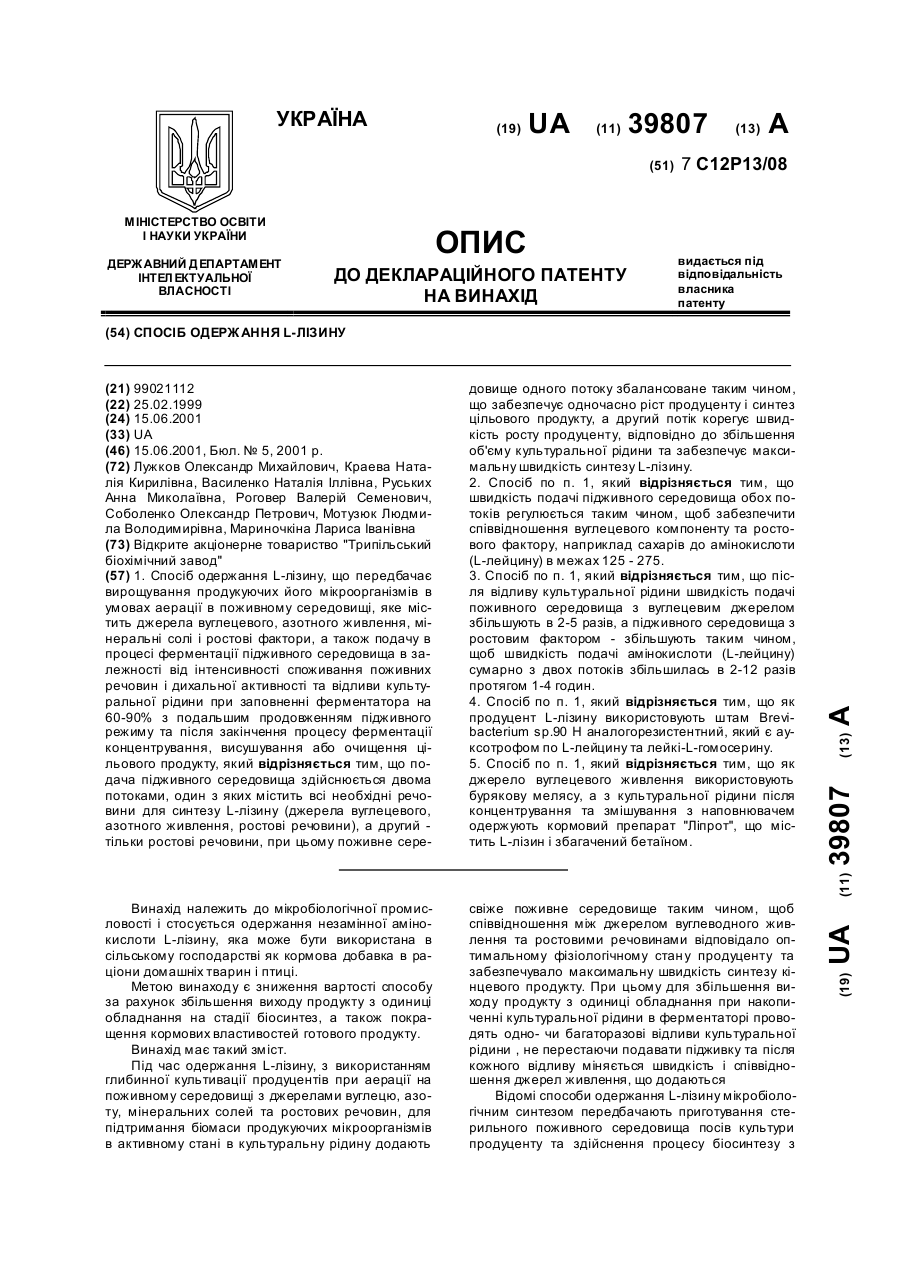 УКРАЇНА

(19) UA (11) 39807 (13) A

(51) 7 C12P13/08

МІНІСТЕРСТВО ОСВІТИ І НАУКИ УКРАЇНИ

ДЕРЖАВНИЙ ДЕПАРТАМЕНТ ІНТЕЛЕКТУАЛЬНОЇ ВЛАСНОСТІ

ОПИС
ДО ДЕКЛАРАЦІЙНОГО ПАТЕНТУ НА ВИНАХІД

видається під відповідальність власника патенту

(54) СПОСІБ ОДЕРЖАННЯ L-ЛІЗИНУ

(21) 99021112
(22) 25.02.1999
(24) 15.06.2001
(33) UA
(46) 15.06.2001, Бюл. № 5, 2001 р.
(72) Лужков Олександр Михайлович, Краева Наталія Кирилівна, Василенко Наталія Іллівна, Руських Анна Миколаївна, Роговер Валерій Семенович, Соболенко Олександр Петрович, Мотузюк Людмила Володимирівна, Мариночкіна Лариса Іванівна
(73) Відкрите акціонерне товариство "Трипільський біохімічний завод"
(57) 1. Спосіб одержання L-лізину, що передбачає вирощування продукуючих його мікроорганізмів в умовах аерації в поживному середовищі, яке містить джерела вуглецевого, азотного живлення, мінеральні солі і ростові фактори, а також подачу в процесі ферментації підживного середовища в залежності від інтенсивності споживання поживних речовин і дихальної активності та відливи культуральної рідини при заповненні ферментатора на 60-90% з подальшим продовженням підживного режиму та після закінчення процесу ферментації концентрування, висушування або очищення цільового продукту, який відрізняється тим, що подача підживного середовища здійснюється двома потоками, один з яких містить всі необхідні речовини для синтезу L-лізину (джерела вуглецевого, азотного живлення, ростові речовини), а другий - тільки ростові речовини, при цьому поживне середовище одного потоку збалансоване таким чином, що забезпечує одночасно ріст продуценту і синтез цільового продукту, а другий потік корегує швидкість росту продуценту, відповідно до збільшення об'єму культуральної рідини та забезпечує максимальну швидкість синтезу L-лізину.
2. Спосіб по п. 1, який відрізняється тим, що швидкість подачі підживного середовища обох потоків регулюється таким чином, щоб забезпечити співвідношення вуглецевого компоненту та ростового фактору, наприклад сахарів до амінокислоти (L-лейцину) в межах 125 - 275.
3. Спосіб по п. 1, який відрізняється тим, що після відливу культуральної рідини швидкість подачі поживного середовища з вуглецевим джерелом збільшують в 2-5 разів, а підживного середовища з ростовим фактором - збільшують таким чином, щоб швидкість подачі амінокислоти (L-лейцину) сумарно з двох потоків збільшилась в 2-12 разів протягом 1-4 годин.
4. Спосіб по п. 1, який відрізняється тим, що як продуцент L-лізину використовують штам Brevibacterium sp.90 H аналогорезистентний, який є ауксотрофом по L-лейцину та лейкі-L-гомосерину.
5. Спосіб по п. 1, який відрізняється тим, що як джерело вуглецевого живлення використовують бурякову мелясу, а з культуральної рідини після концентрування та змішування з наповнювачем одержують кормовий препарат "Ліпрот", що містить L-лізин і збагачений бетаїном.

Винахід належить до мікробіологічної промисловості і стосується одержання незамінної амінокислоти L-лізину, яка може бути використана в сільському господарстві як кормова добавка в раціони домашніх тварин і птиці.
Метою винаходу є зниження вартості способу за рахунок збільшення виходу продукту з одиниці обладнання на стадії біосинтез, а також покращення кормових властивостей готового продукту.
Винахід має такий зміст.
Під час одержання L-лізину, з використанням глибинної культивації продуцентів при аерації на поживному середовищі з джерелами вуглецю, азоту, мінеральних солей та ростових речовин, для підтримання біомаси продукуючих мікроорганізмів в активному стані в культуральну рідину додають свіже поживне середовище таким чином, щоб співвідношення між джерелом вуглеводного живлення та ростовими речовинами відповідало оптимальному фізіологічному стану продуценту та забезпечувало максимальну швидкість синтезу кінцевого продукту. При цьому для збільшення виходу продукту з одиниці обладнання при накопиченні культуральної рідини в ферментаторі проводять одно- чи багаторазові відливи культуральної рідини , не перестаючи подавати підживку та після кожного відливу міняється швидкість і співвідношення джерел живлення, що додаються
Відомі способи одержання L-лізину мікробіологічним синтезом передбачають приготування стерильного поживного середовища посів культури продуценту та здійснення процесу біосинтезу з

(19) UA (11) 39807 (13) A